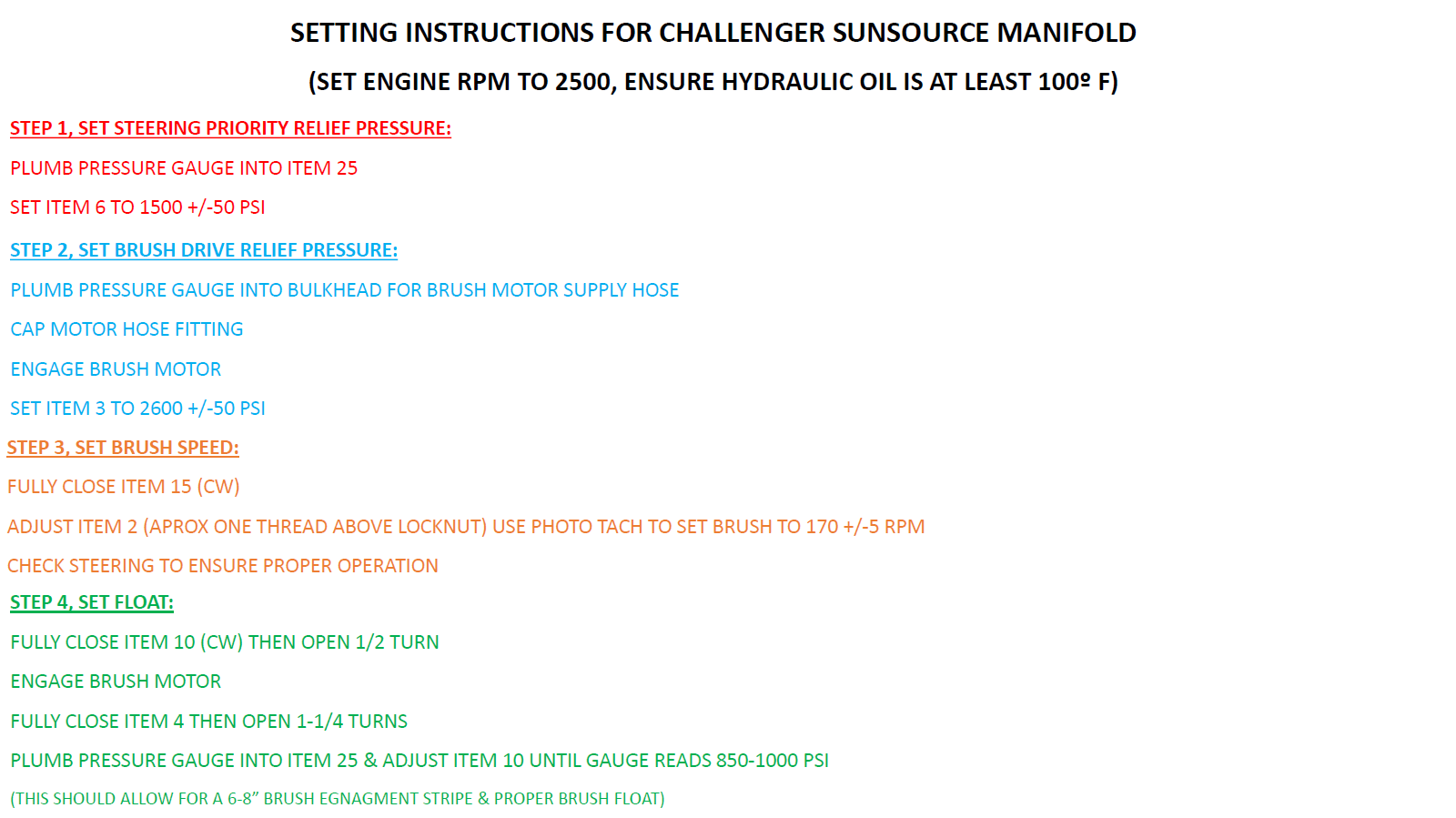 SETTING INSTRUCTIONS FOR CHALLENGER SUNSOURCE MANIFOLD

(SET ENGINE RPM TO 2500, ENSURE HYDRAULIC OIL IS AT LEAST 100º F)

STEP 1, SET STEERING PRIORITY RELIEF PRESSURE:

PLUMB PRESSURE GAUGE INTO ITEM 25

SET ITEM 6 TO 1500 +/-50 PSI

STEP 2, SET BRUSH DRIVE RELIEF PRESSURE:

PLUMB PRESSURE GAUGE INTO BULKHEAD FOR BRUSH MOTOR SUPPLY HOSE

CAP MOTOR HOSE FITTING

ENGAGE BRUSH MOTOR

SET ITEM 3 TO 2600 +/-50 PSI

STEP 3, SET BRUSH SPEED:

FULLY CLOSE ITEM 15 (CW)

ADJUST ITEM 2 (APROX ONE THREAD ABOVE LOCKNUT) USE PHOTO TACH TO SET BRUSH TO 170 +/-5 RPM

CHECK STEERING TO ENSURE PROPER OPERATION

STEP 4, SET FLOAT:

FULLY CLOSE ITEM 10 (CW) THEN OPEN 1/2 TURN

ENGAGE BRUSH MOTOR

FULLY CLOSE ITEM 4 THEN OPEN 1-1/4 TURNS

PLUMB PRESSURE GAUGE INTO ITEM 25 & ADJUST ITEM 10 UNTIL GAUGE READS 850-1000 PSI

(THIS SHOULD ALLOW FOR A 6-8" BRUSH EGNAGMENT STRIPE & PROPER BRUSH FLOAT)